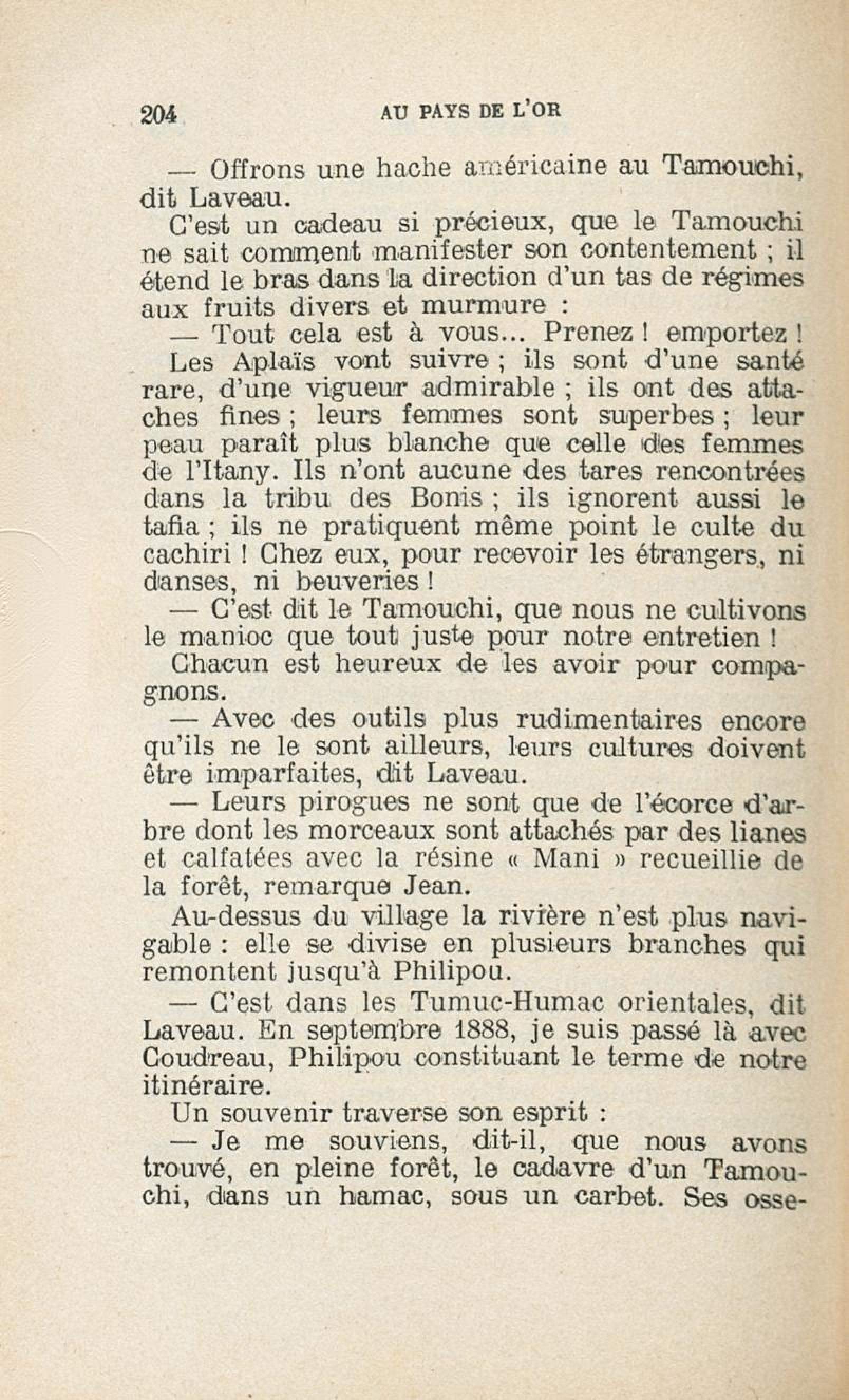 204 AU PAYS DE L'OR

— Offrons une hache américaine au Tamouchi, dit Laveau.

C'est un cadeau si précieux, que le Tamouchi ne sait comment manifester son contentement ; il étend le bras dans la direction d'un tas de régimes aux fruits divers et murmure :

— Tout cela est à vous... Prenez ! emportez !

Les Aplaïs vont suivre ; ils sont d'une santé rare, d'une vigueur admirable ; ils ont des attaches fines ; leurs femmes sont superbes ; leur peau paraît plus blanche que celle des femmes de l'Itany. Ils n'ont aucune des tares rencontrées dans la tribu des Bonis ; ils ignorent aussi le tafia ; ils ne pratiquent même point le culte du cachiri ! Chez eux, pour recevoir les étrangers, ni danses, ni beuveries !

— C'est dit le Tamouchi, que nous ne cultivons le manioc que tout juste pour notre entretien !

Chacun est heureux de les avoir pour compagnons.

— Avec des outils plus rudimentaires encore qu'ils ne le sont ailleurs, leurs cultures doivent être imparfaites, dit Laveau.

— Leurs pirogues ne sont que de l'écorce d'arbre dont les morceaux sont attachés par des lianes et calfatées avec la résine « Mani » recueillie de la forêt, remarque Jean.

Au-dessus du village la rivière n'est plus navigable : elle se divise en plusieurs branches qui remontent jusqu'à Philipou.

— C'est dans les Tumuc-Humac orientales, dit Laveau. En septembre 1888, je suis passé là avec Coudreau, Philipou constituant le terme de notre itinéraire.

Un souvenir traverse son esprit :

— Je me souviens, dit-il, que nous avons trouvé, en pleine forêt, le cadavre d'un Tamouchi, dans un hamac, sous un carbet. Ses osse-